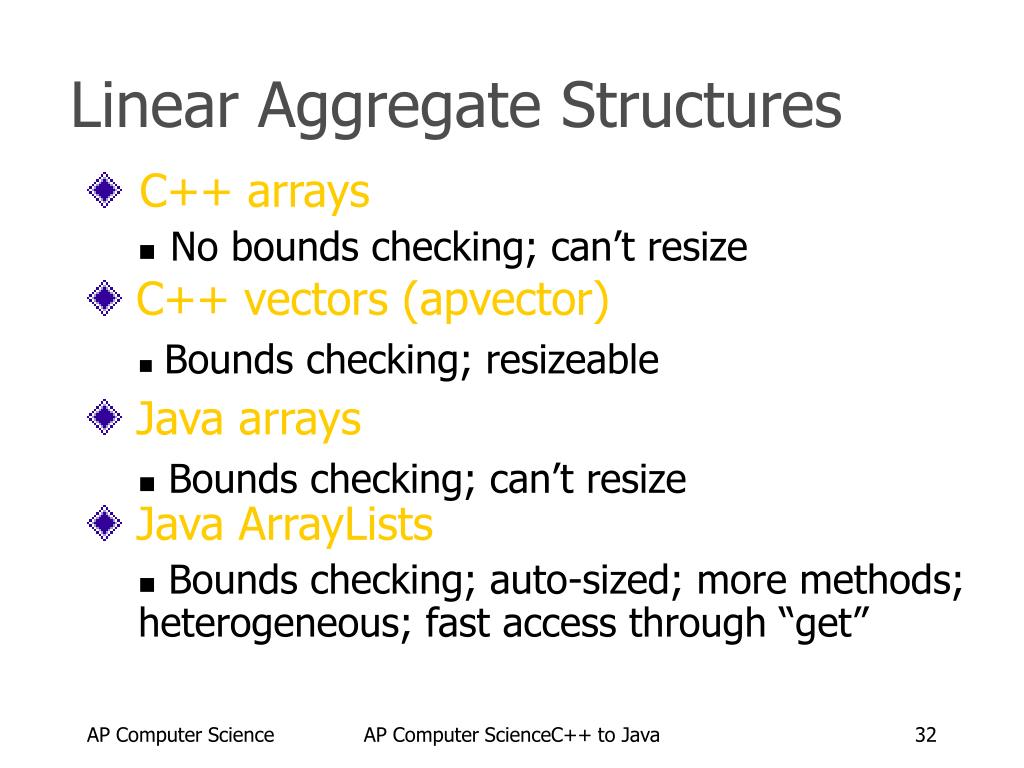 Linear Aggregate Structures

C++ arrays

No bounds checking; can’t resize

C++ vectors (apvector)

Bounds checking; resizeable

Java arrays

Bounds checking; can’t resize

Java ArrayLists

Bounds checking; auto-sized; more methods; heterogeneous; fast access through “get”

AP Computer Science

AP Computer ScienceC++ to Java

32